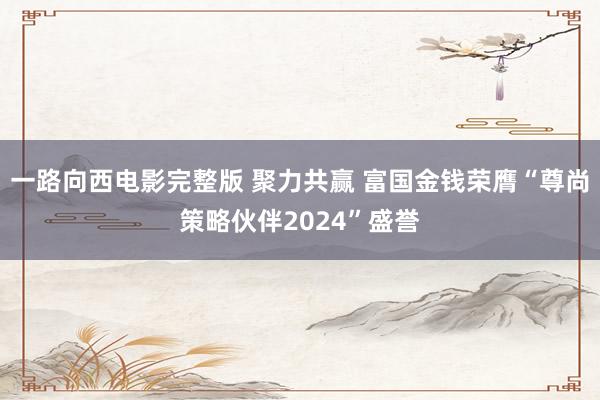 一路向西电影完整版 聚力共赢 富国金钱荣膺“尊尚策略伙伴2024”盛誉